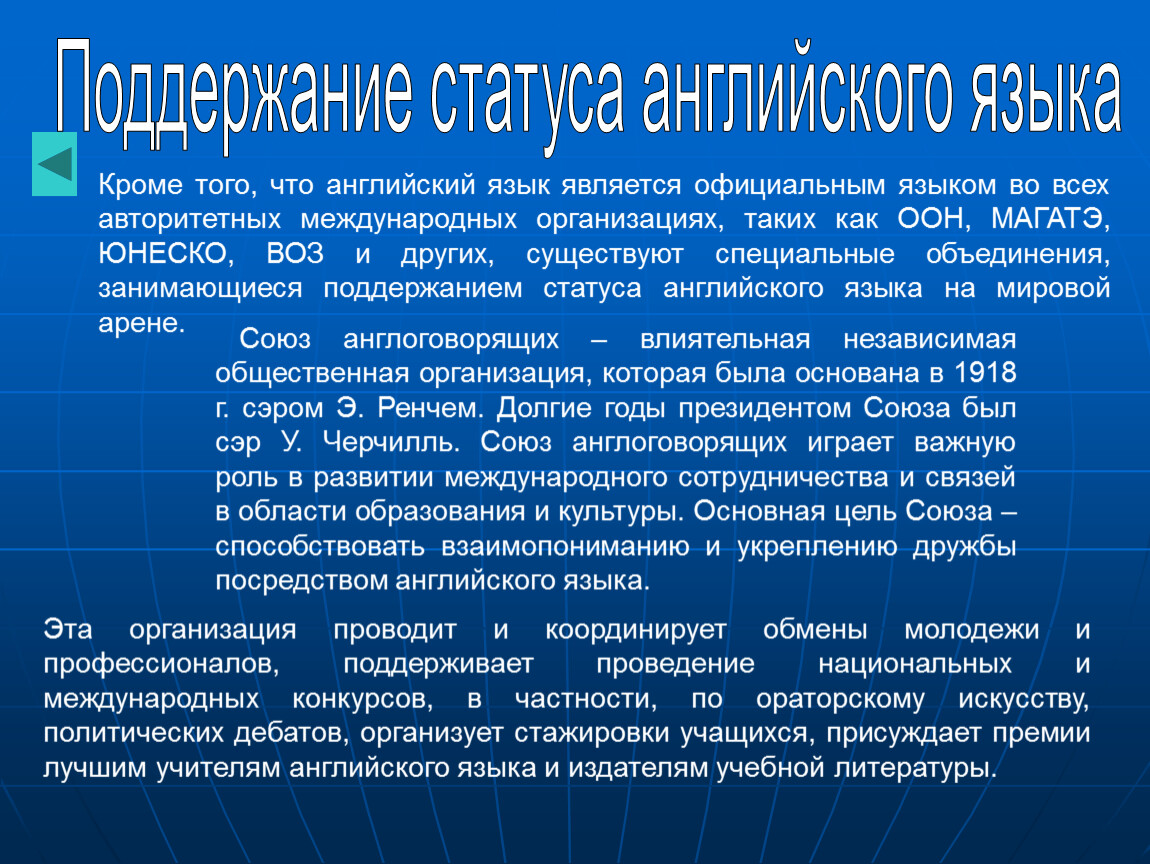 Поддержание статуса английского языка

Кроме того, что английский язык является официальным языком во всех авторитетных международных организациях, таких как ООН, МАГАТЭ, ЮНЕСКО, ВОЗ и других, существуют специальные объединения, занимающиеся поддержанием статуса английского языка на мировой арене.

Союз англоговорящих – влиятельная независимая общественная организация, которая была основана в 1918 г. сэром Э. Ренчем. Долгие годы президентом Союза был сэр У. Черчилль. Союз англоговорящих играет важную роль в развитии международного сотрудничества и связей в области образования и культуры. Основная цель Союза – способствовать взаимопониманию и укреплению дружбы посредством английского языка.

Эта организация проводит и координирует обмены молодежи и профессионалов, поддерживает проведение национальных и международных конкурсов, в частности, по ораторскому искусству, политических дебатов, организует стажировки учащихся, присуждает премии лучшим учителям английского языка и издателям учебной литературы.